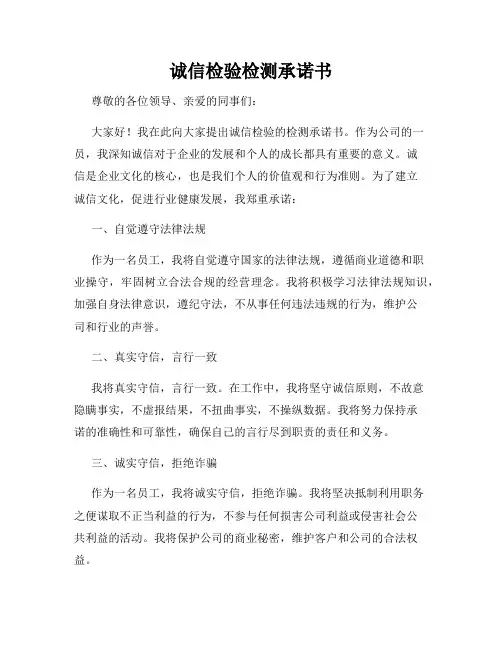 诚信检验检测承诺书

尊敬的各位领导、亲爱的同事们：

大家好！我在此向大家提出诚信检验的检测承诺书。作为公司的一员，我深知诚信对于企业的发展和个人的成长都具有重要的意义。诚信是企业文化的核心，也是我们个人的价值观和行为准则。为了建立诚信文化，促进行业健康发展，我郑重承诺：

一、自觉遵守法律法规

作为一名员工，我将自觉遵守国家的法律法规，遵循商业道德和职业操守，牢固树立合法合规的经营理念。我将积极学习法律法规知识，加强自身法律意识，遵纪守法，不从事任何违法违规的行为，维护公司和行业的声誉。

二、真实守信，言行一致

我将真实守信，言行一致。在工作中，我将坚守诚信原则，不故意隐瞒事实，不虚报结果，不扭曲事实，不操纵数据。我将努力保持承诺的准确性和可靠性，确保自己的言行尽到职责的责任和义务。

三、诚实守信，拒绝诈骗

作为一名员工，我将诚实守信，拒绝诈骗。我将坚决抵制利用职务之便谋取不正当利益的行为，不参与任何损害公司利益或侵害社会公共利益的活动。我将保护公司的商业秘密，维护客户和公司的合法权益。